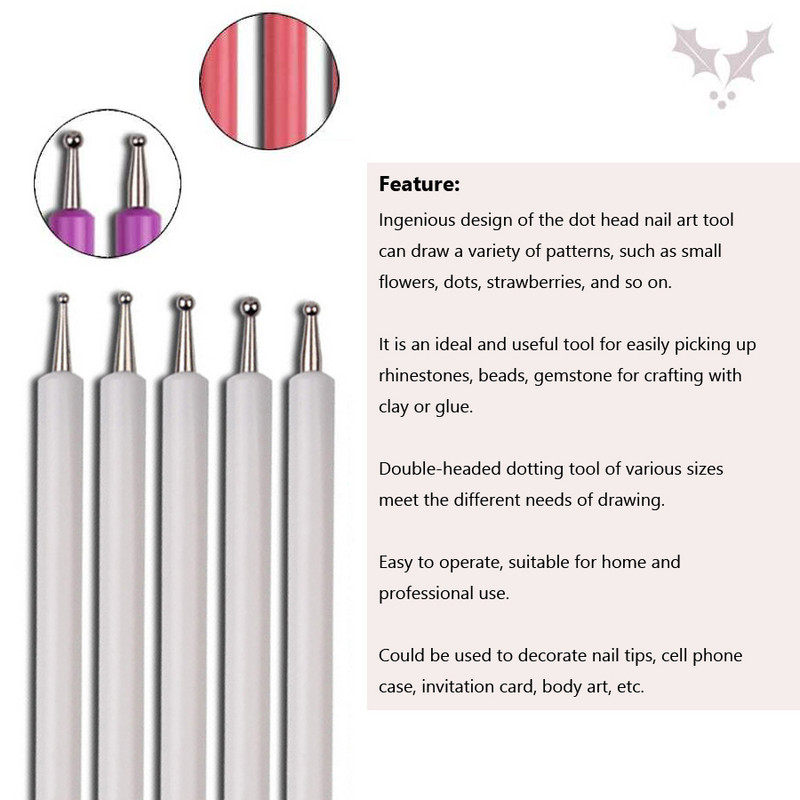 Feature:
Ingenious design of the dot head nail art tool can draw a variety of patterns, such as small flowers, dots, strawberries, and so on.

It is an ideal and useful tool for easily picking up rhinestones, beads, gemstone for crafting with clay or glue.

Double-headed dotting tool of various sizes meet the different needs of drawing.

Easy to operate, suitable for home and professional use.

Could be used to decorate nail tips, cell phone case, invitation card, body art, etc.